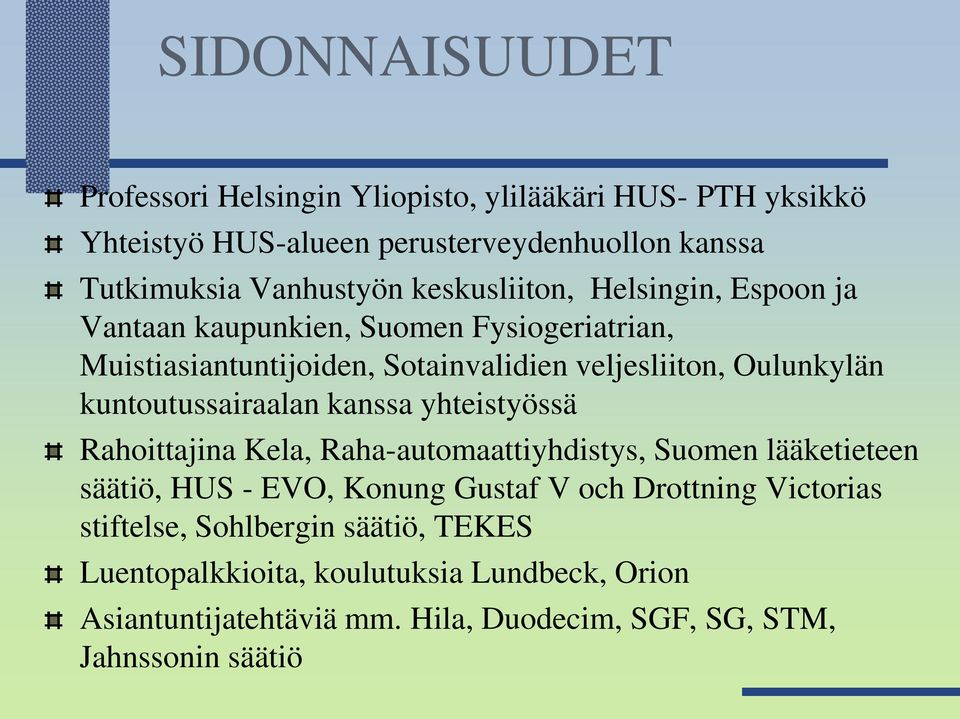 SIDONNAISUUDET

Professori Helsingin Yliopisto, ylilääkäri HUS- PTH yksikkö

Yhteistyö HUS-alueen perusterveydenhuollon kanssa

Tutkimuksia Vanhustyön keskusliiton, Helsingin, Espoon ja Vantaan kaupunkien, Suomen Fysiogeriatrian, Muistiasiantuntijoiden, Sotainvalidien veljesliiton, Oulunkylän kuntoutussairaalan kanssa yhteistyössä

Rahoittajina Kela, Raha-automaattiyhdistys, Suomen lääketieteen säätiö, HUS - EVO, Konung Gustaf V och Drottning Victorias stiftelse, Sohlbergin säätiö, TEKES

Luentopalkkioita, koulutuksia Lundbeck, Orion

Asiantuntijatehtäviä mm. Hila, Duodecim, SGF, SG, STM, Jahnssonin säätiö